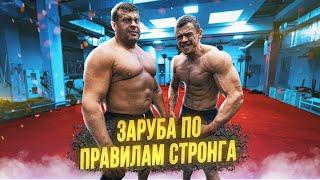 ЗАРУБА ПО
ПРАВИЛАМ СТРОНГА